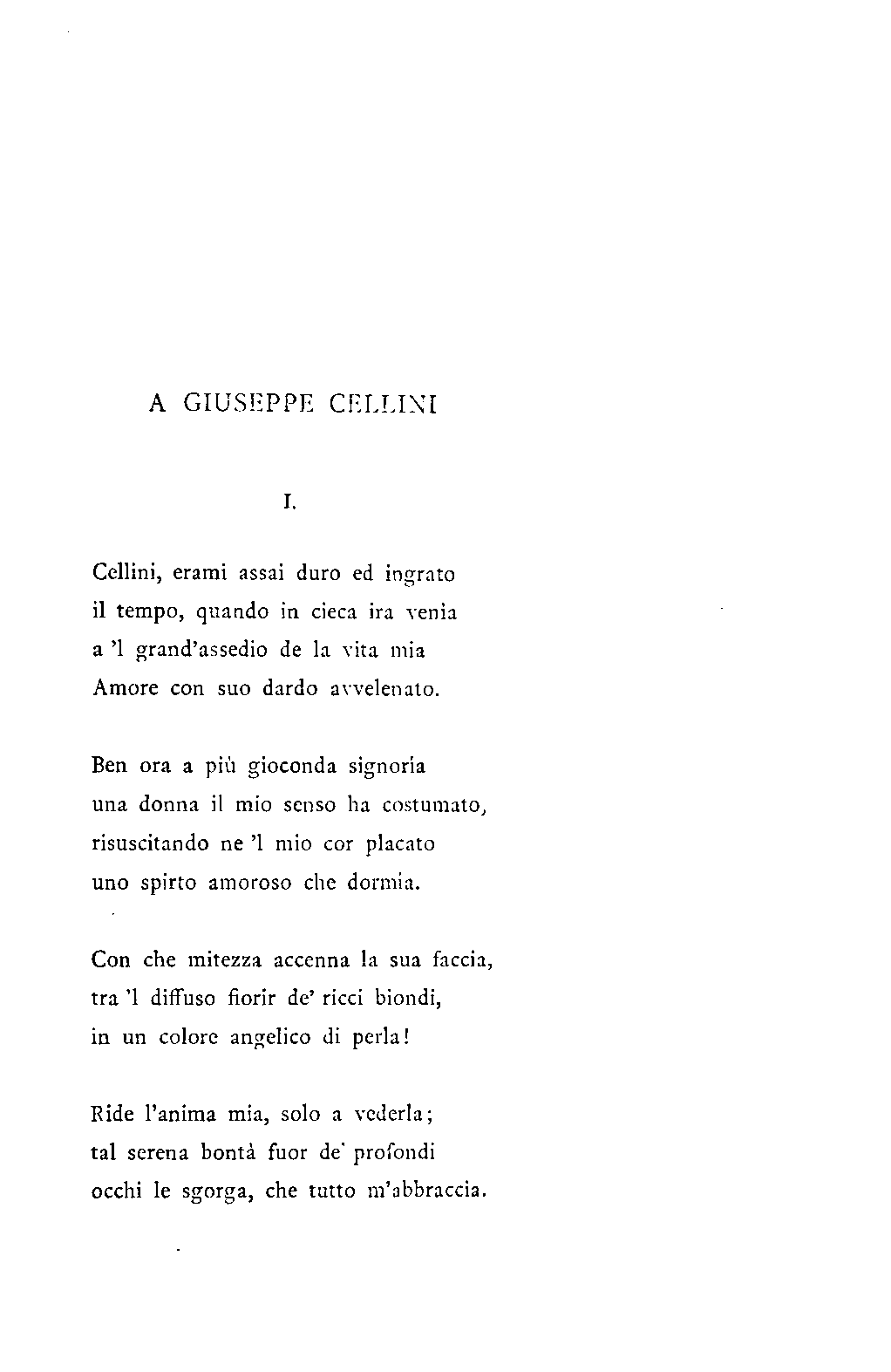 A GIUSEPPE CELLINI

I.

Cellini, erami assai duro ed ingrato
il tempo, quando in cieca ira venia
a 'l grand'assedio de la vita mia
Amore con suo dardo avvelenato.

Ben ora a più gioconda signoria
una donna il mio senso ha costumato,
risuscitando ne 'l mio cor placato
uno spirto amoroso che dormia.

Con che mitezza accenna la sua faccia,
tra 'l diffuso fiorir de' ricci biondi,
in un colore angelico di perla!

Ride l'anima mia, solo a vederla;
tal serena bontà fuor de' profondi
occhi le sgorga, che tutto m'abbraccia.